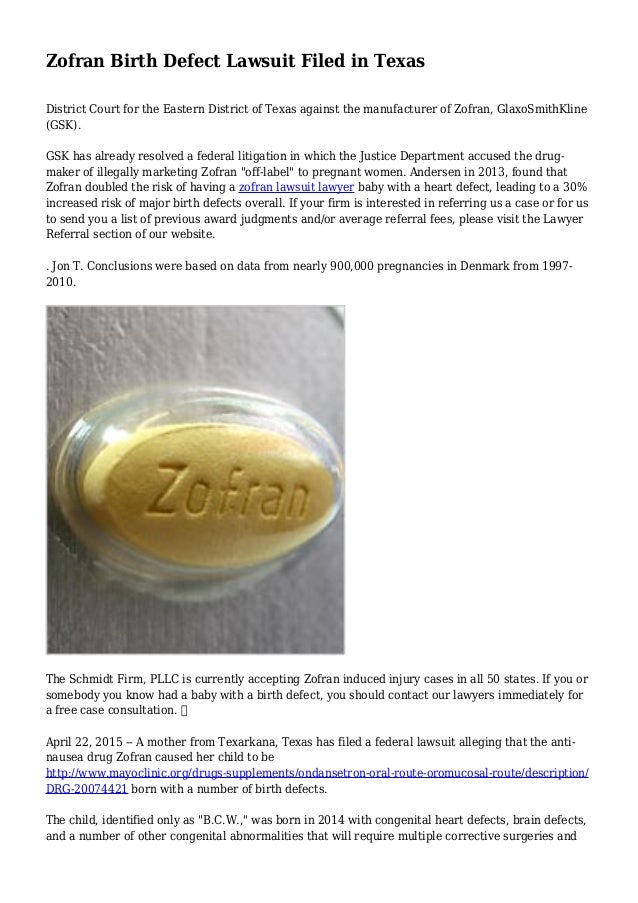 Zofran Birth Defect Lawsuit Filed in Texas

District Court for the Eastern District of Texas against the manufacturer of Zofran, GlaxoSmithKline (GSK).

GSK has already resolved a federal litigation in which the Justice Department accused the drug-maker of illegally marketing Zofran "off-label" to pregnant women. Andersen in 2013, found that Zofran doubled the risk of having a zofran lawsuit lawyer baby with a heart defect, leading to a 30% increased risk of major birth defects overall. If your firm is interested in referring us a case or for us to send you a list of previous award judgments and/or average referral fees, please visit the Lawyer Referral section of our website.

. Jon T. Conclusions were based on data from nearly 900,000 pregnancies in Denmark from 1997-2010.

Zofran

The Schmidt Firm, PLLC is currently accepting Zofran induced injury cases in all 50 states. If you or somebody you know had a baby with a birth defect, you should contact our lawyers immediately for a free case consultation. 

April 22, 2015 -- A mother from Texarkana, Texas has filed a federal lawsuit alleging that the anti-nausea drug Zofran caused her child to be http://www.mayoclinic.org/drugs-supplements/ondansetron-oral-route-oromucosal-route/description/DRG-20074421 born with a number of birth defects.

The child, identified only as "B.C.W.," was born in 2014 with congenital heart defects, brain defects, and a number of other congenital abnormalities that will require multiple corrective surgeries and